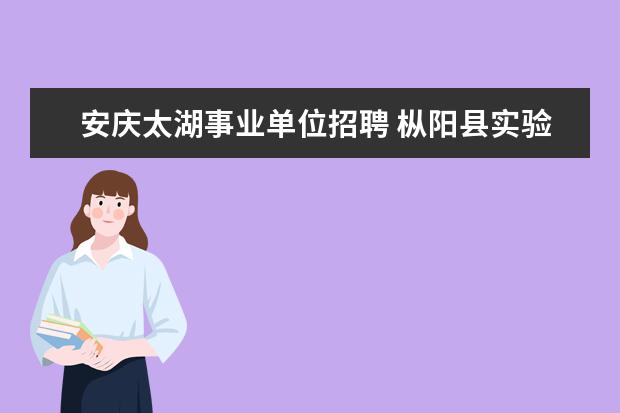 安庆太湖事业单位招聘 枞阳县实验